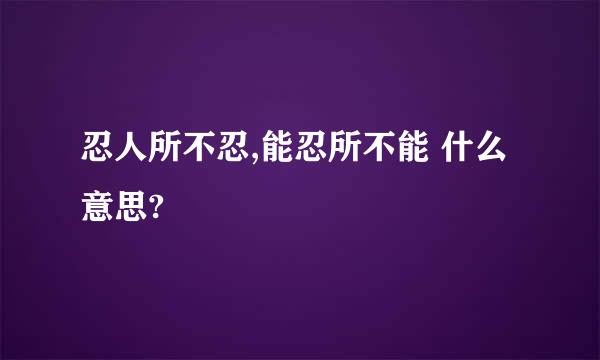 忍人所不忍,能忍所不能 什么意思?